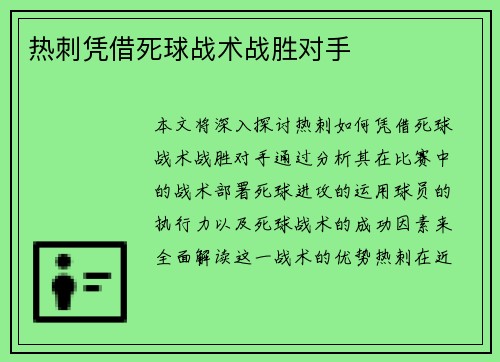 热刺凭借死球战术战胜对手

本文将深入探讨热刺如何凭借死球战术战胜对手通过分析其在比赛中的战术部署死球进攻的运用球员的执行力以及死球战术的成功因素来全面解读这一战术的优势热刺在近